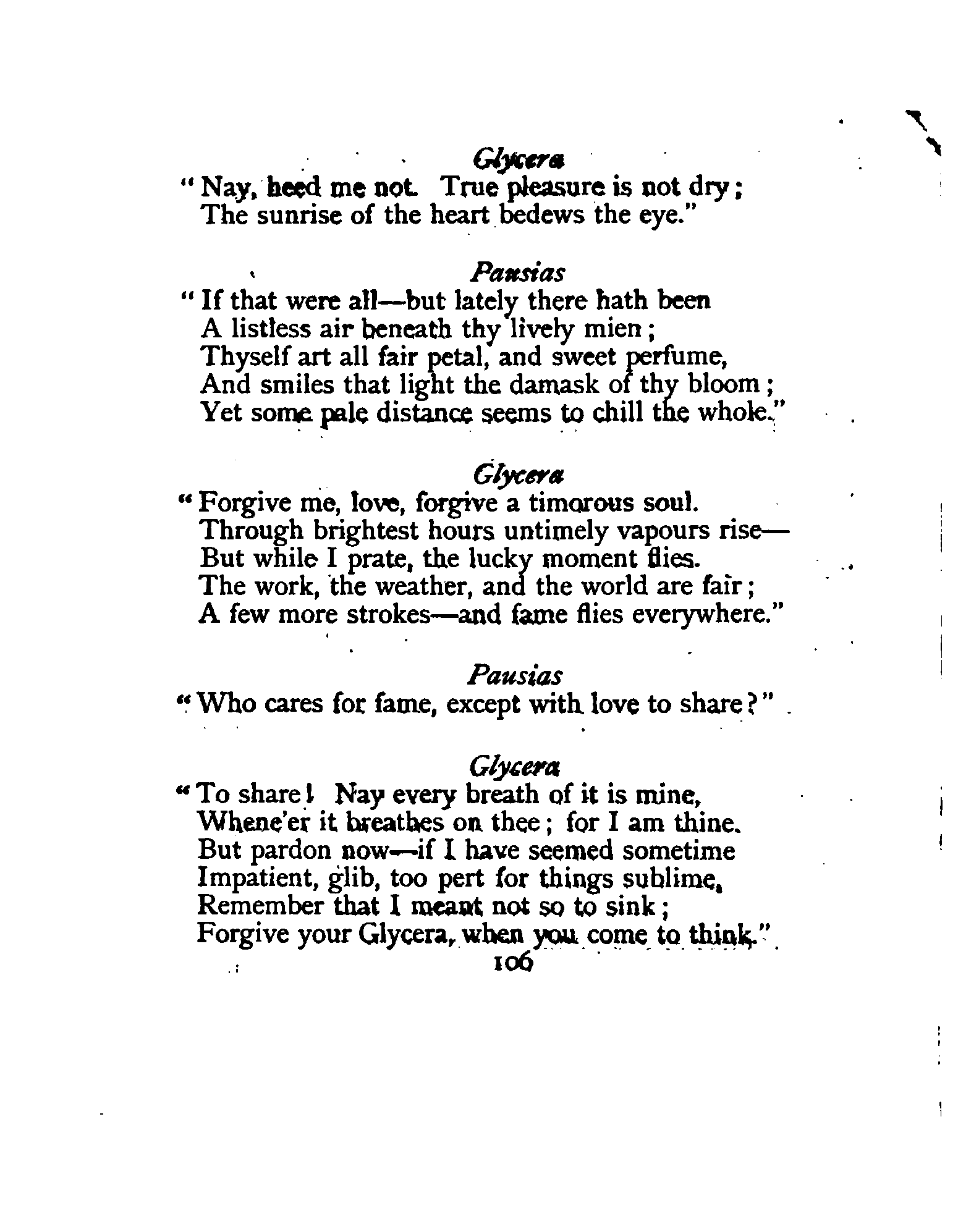 Glycera
"Nay, heed me not. True pleasure is not dry;
The sunrise of the heart bedews the eye."

Pausias
"If that were all—but lately there hath been
A listless air beneath thy lively mien;
Thyself art all fair petal, and sweet perfume,
And smiles that light the damask of thy bloom;
Yet some pale distance seems to chill the whole."

Glycera
"Forgive me, love, forgive a timorous soul.
Through brightest hours untimely vapours rise—
But while I prate, the lucky moment flies.
The work, the weather, and the world are fair;
A few more strokes—and fame flies everywhere."

Pausias
"Who cares for fame, except with love to share?"

Glycera
"To share! Nay every breath of it is mine,
Whene'er it breathes on thee; for I am thine.
But pardon now—if I have seemed sometime
Impatient, glib, too pert for things sublime,
Remember that I meant not so to sink;
Forgive your Glycera, when you come to think."

106